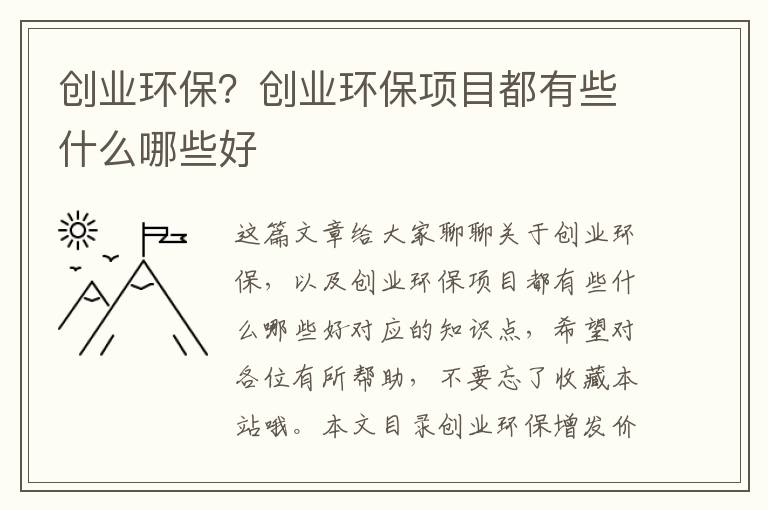 创业环保？创业环保项目都有些什么哪些好

这篇文章给大家聊聊关于创业环保，以及创业环保项目都有些什么哪些好对应的知识点，希望对各位有所帮助，不要忘了收藏本站哦。本文目录创业环保增发价